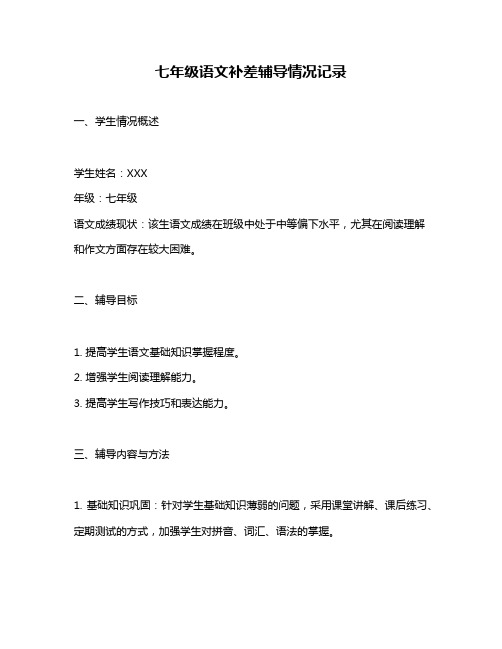 七年级语文补差辅导情况记录

一、学生情况概述

学生姓名：XXX

年级：七年级

语文成绩现状：该生语文成绩在班级中处于中等偏下水平，尤其在阅读理解和作文方面存在较大困难。

二、辅导目标

1. 提高学生语文基础知识掌握程度。

2. 增强学生阅读理解能力。

3. 提高学生写作技巧和表达能力。

三、辅导内容与方法

1. 基础知识巩固：针对学生基础知识薄弱的问题，采用课堂讲解、课后练习、定期测试的方式，加强学生对拼音、词汇、语法的掌握。